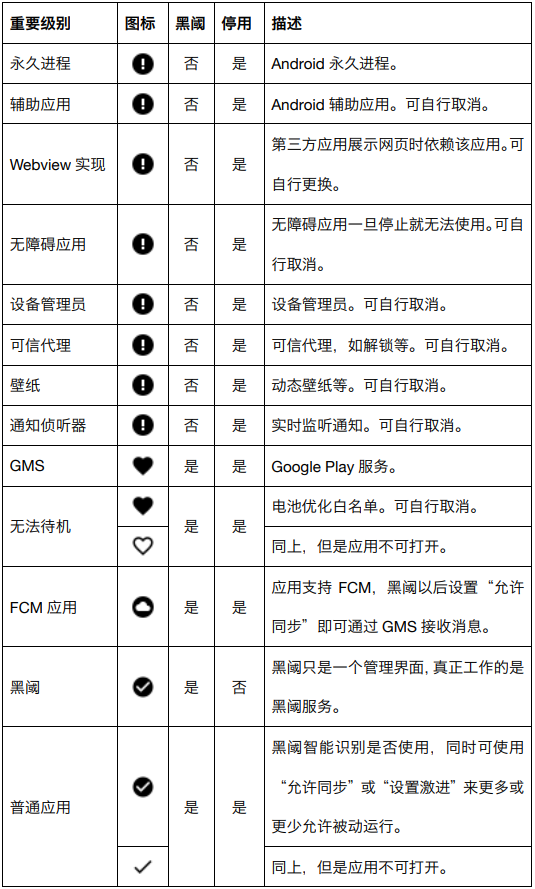 | 重要级别 | 图标 | 黑阈 | 停用 | 描述 |
|---|---|---|---|---|
| 永久进程 | | 否 | 是 | Android 永久进程。 |
| 辅助应用 | | 否 | 是 | Android 辅助应用。可自行取消。 |
| Webview 实现 | | 否 | 是 | 第三方应用展示网页时依赖该应用。可自行更换。 |
| 无障碍应用 | | 否 | 是 | 无障碍应用一旦停止就无法使用。可自行取消。 |
| 设备管理员 | | 否 | 是 | 设备管理员。可自行取消。 |
| 可信代理 | | 否 | 是 | 可信代理，如解锁等。可自行取消。 |
| 壁纸 | | 否 | 是 | 动态壁纸等。可自行取消。 |
| 通知侦听器 | | 否 | 是 | 实时监听通知。可自行取消。 |
| GMS | | 是 | 是 | Google Play 服务。 |
| 无法待机 | | 是 | 是 | 电池优化白名单。可自行取消。 |
| | | | | 同上，但是应用不可打开。 |
| FCM 应用 | | 是 | 是 | 应用支持 FCM，黑阈以后设置“允许同步”即可通过 GMS 接收消息。 |
| 黑阈 | | 是 | 否 | 黑阈只是一个管理界面，真正工作的是黑阈服务。 |
| 普通应用 | | 是 | 是 | 黑阈智能识别是否使用，同时可使用“允许同步”或“设置激进”来更多或更少允许被动运行。 |
| | | | | 同上，但是应用不可打开。 |